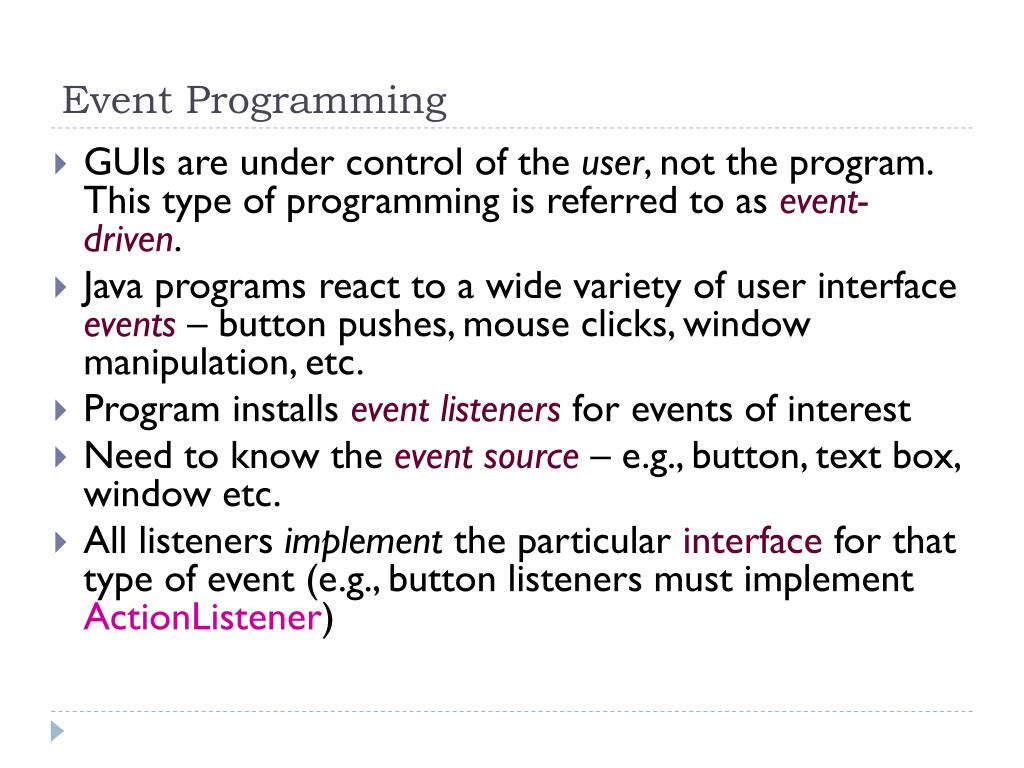 Event Programming

GUIs are under control of the user, not the program. This type of programming is referred to as event-driven.

Java programs react to a wide variety of user interface events – button pushes, mouse clicks, window manipulation, etc.

Program installs event listeners for events of interest

Need to know the event source – e.g., button, text box, window etc.

All listeners implement the particular interface for that type of event (e.g., button listeners must implement ActionListener)